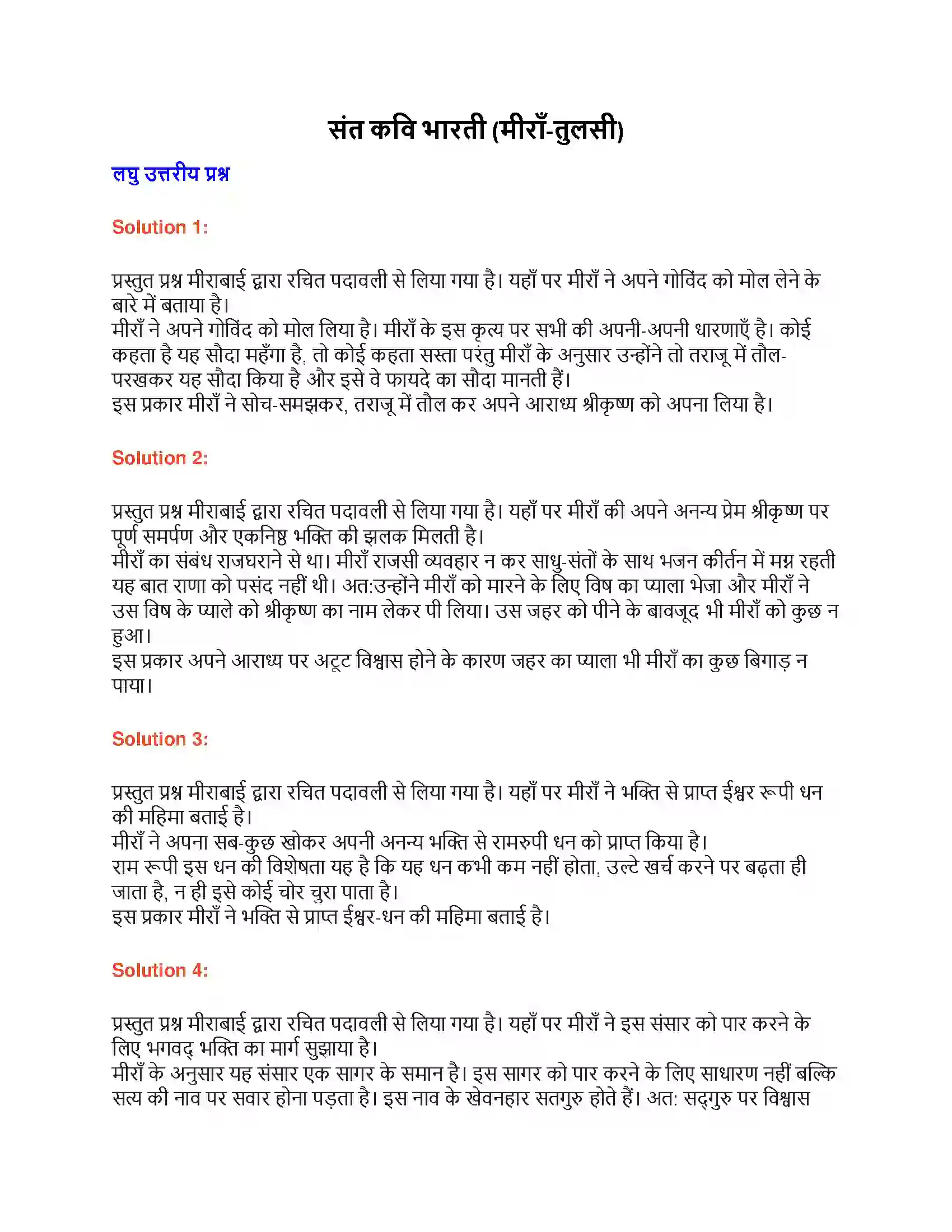 संत कवि भारती (मीराँ-तुलसी)

लघु उत्तरीय प्रश्न

Solution 1:

प्रस्तुत प्रश्न मीराबाई द्वारा रचित पदावली से लिया गया है। यहाँ पर मीराँ ने अपने गोविंद को मोल लेने के बारे में बताया है।
मीराँ ने अपने गोविंद को मोल लिया है। मीराँ के इस कृत्य पर सभी की अपनी-अपनी धारणाएँ है। कोई कहता है यह सौदा महँगा है, तो कोई कहता सस्ता परंतु मीराँ के अनुसार उन्होंने तो तराजू में तौल-परखकर यह सौदा किया है और इसे वे फायदे का सौदा मानती हैं।
इस प्रकार मीराँ ने सोच-समझकर, तराजू में तौल कर अपने आराध्य श्रीकृष्ण को अपना लिया है।

Solution 2:

प्रस्तुत प्रश्न मीराबाई द्वारा रचित पदावली से लिया गया है। यहाँ पर मीराँ की अपने अनन्य प्रेम श्रीकृष्ण पर पूर्ण समर्पण और एकनिष्ठ भक्ति की झलक मिलती है।
मीराँ का संबंध राजघराने से था। मीराँ राजसी व्यवहार न कर साधु-संतों के साथ भजन कीर्तन में मग्न रहती यह बात राणा को पसंद नहीं थी। अत:उन्होंने मीराँ को मारने के लिए विष का प्याला भेजा और मीराँ ने उस विष के प्याले को श्रीकृष्ण का नाम लेकर पी लिया। उस जहर को पीने के बावजूद भी मीराँ को कुछ न हुआ।
इस प्रकार अपने आराध्य पर अटूट विश्वास होने के कारण जहर का प्याला भी मीराँ का कुछ बिगाड़ न पाया।

Solution 3:

प्रस्तुत प्रश्न मीराबाई द्वारा रचित पदावली से लिया गया है। यहाँ पर मीराँ ने भक्ति से प्राप्त ईश्वर रूपी धन की महिमा बताई है।
मीराँ ने अपना सब-कुछ खोकर अपनी अनन्य भक्ति से रामरुपी धन को प्राप्त किया है।
राम रूपी इस धन की विशेषता यह है कि यह धन कभी कम नहीं होता, उल्टे खर्च करने पर बढ़ता ही जाता है, न ही इसे कोई चोर चुरा पाता है।
इस प्रकार मीराँ ने भक्ति से प्राप्त ईश्वर-धन की महिमा बताई है।

Solution 4:

प्रस्तुत प्रश्न मीराबाई द्वारा रचित पदावली से लिया गया है। यहाँ पर मीराँ ने इस संसार को पार करने के लिए भगवद् भक्ति का मार्ग सुझाया है।
मीराँ के अनुसार यह संसार एक सागर के समान है। इस सागर को पार करने के लिए साधारण नहीं बल्कि सत्य की नाव पर सवार होना पड़ता है। इस नाव के खेवनहार सतगुरु होते हैं। अत: सद्गुरु पर विश्वास